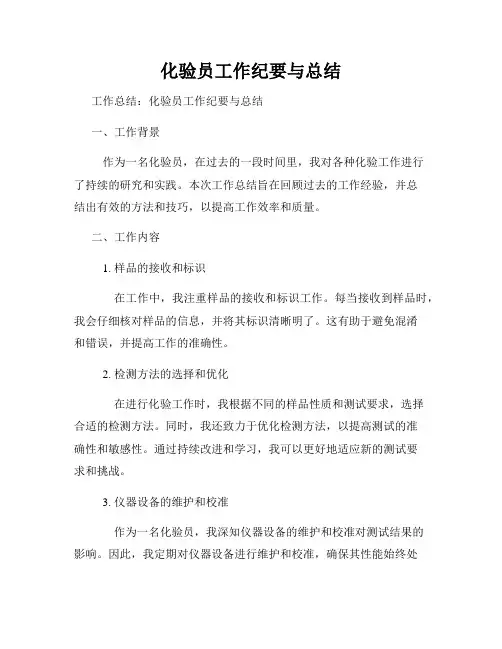 化验员工作纪要与总结

工作总结：化验员工作纪要与总结

一、工作背景

作为一名化验员，在过去的一段时间里，我对各种化验工作进行了持续的研究和实践。本次工作总结旨在回顾过去的工作经验，并总结出有效的方法和技巧，以提高工作效率和质量。

二、工作内容

1. 样品的接收和标识

在工作中，我注重样品的接收和标识工作。每当接收到样品时，我会仔细核对样品的信息，并将其标识清晰明了。这有助于避免混淆和错误，并提高工作的准确性。

2. 检测方法的选择和优化

在进行化验工作时，我根据不同的样品性质和测试要求，选择合适的检测方法。同时，我还致力于优化检测方法，以提高测试的准确性和敏感性。通过持续改进和学习，我可以更好地适应新的测试要求和挑战。

3. 仪器设备的维护和校准

作为一名化验员，我深知仪器设备的维护和校准对测试结果的影响。因此，我定期对仪器设备进行维护和校准，确保其性能始终处